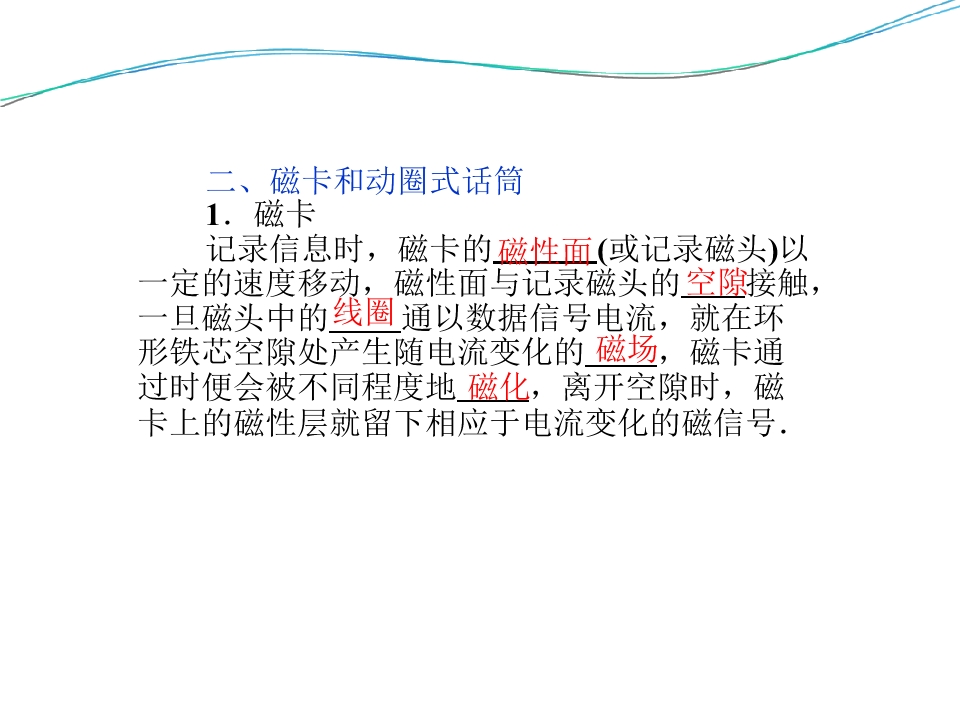 二、磁卡和动圈式话筒

1．磁卡

记录信息时，磁卡的磁性面(或记录磁头)以一定的速度移动，磁性面与记录磁头的空隙接触，一旦磁头中的线圈通以数据信号电流，就在环形铁芯空隙处产生随电流变化的磁场，磁卡通过时便会被不同程度地磁化，离开空隙时，磁卡上的磁性层就留下相应于电流变化的磁信号．